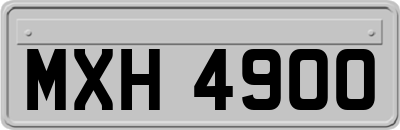 MXH 4900